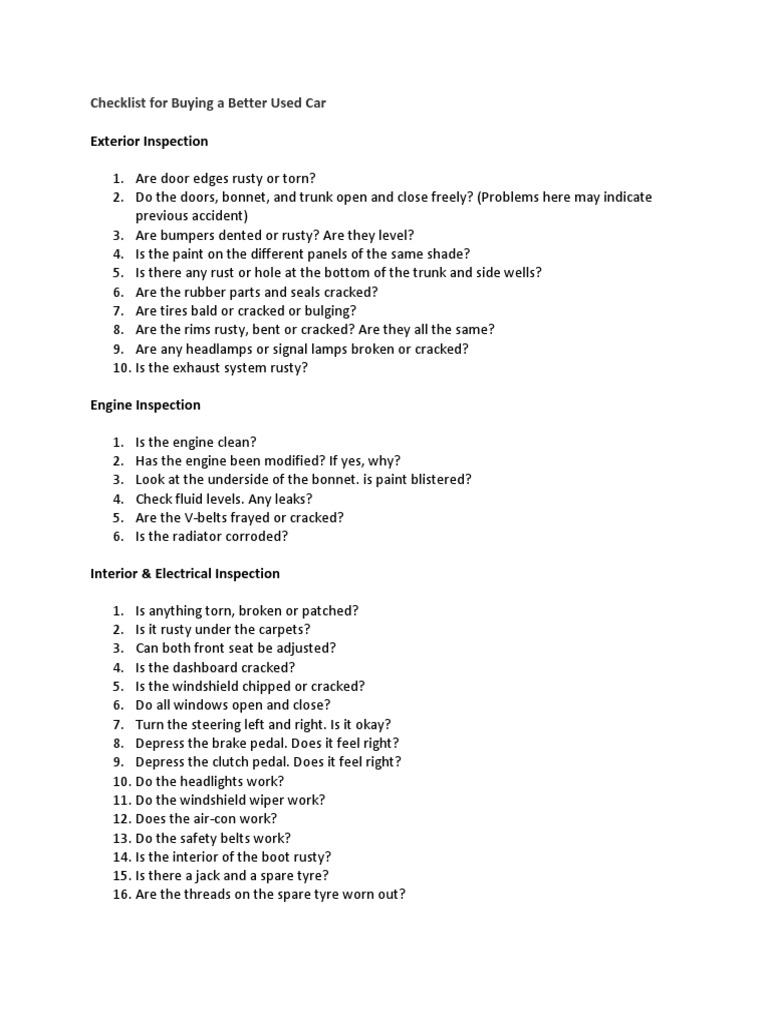 Checklist for Buying a Better Used Car

Exterior Inspection

1. Are door edges rusty or torn?
2. Do the doors, bonnet, and trunk open and close freely? (Problems here may indicate previous accident)
3. Are bumpers dented or rusty? Are they level?
4. Is the paint on the different panels of the same shade?
5. Is there any rust or hole at the bottom of the trunk and side wells?
6. Are the rubber parts and seals cracked?
7. Are tires bald or cracked or bulging?
8. Are the rims rusty, bent or cracked? Are they all the same?
9. Are any headlamps or signal lamps broken or cracked?
10. Is the exhaust system rusty?

Engine Inspection

1. Is the engine clean?
2. Has the engine been modified? If yes, why?
3. Look at the underside of the bonnet. is paint blistered?
4. Check fluid levels. Any leaks?
5. Are the V-belts frayed or cracked?
6. Is the radiator corroded?

Interior & Electrical Inspection

1. Is anything torn, broken or patched?
2. Is it rusty under the carpets?
3. Can both front seat be adjusted?
4. Is the dashboard cracked?
5. Is the windshield chipped or cracked?
6. Do all windows open and close?
7. Turn the steering left and right. Is it okay?
8. Depress the brake pedal. Does it feel right?
9. Depress the clutch pedal. Does it feel right?
10. Do the headlights work?
11. Do the windshield wiper work?
12. Does the air-con work?
13. Do the safety belts work?
14. Is the interior of the boot rusty?
15. Is there a jack and a spare tyre?
16. Are the threads on the spare tyre worn out?